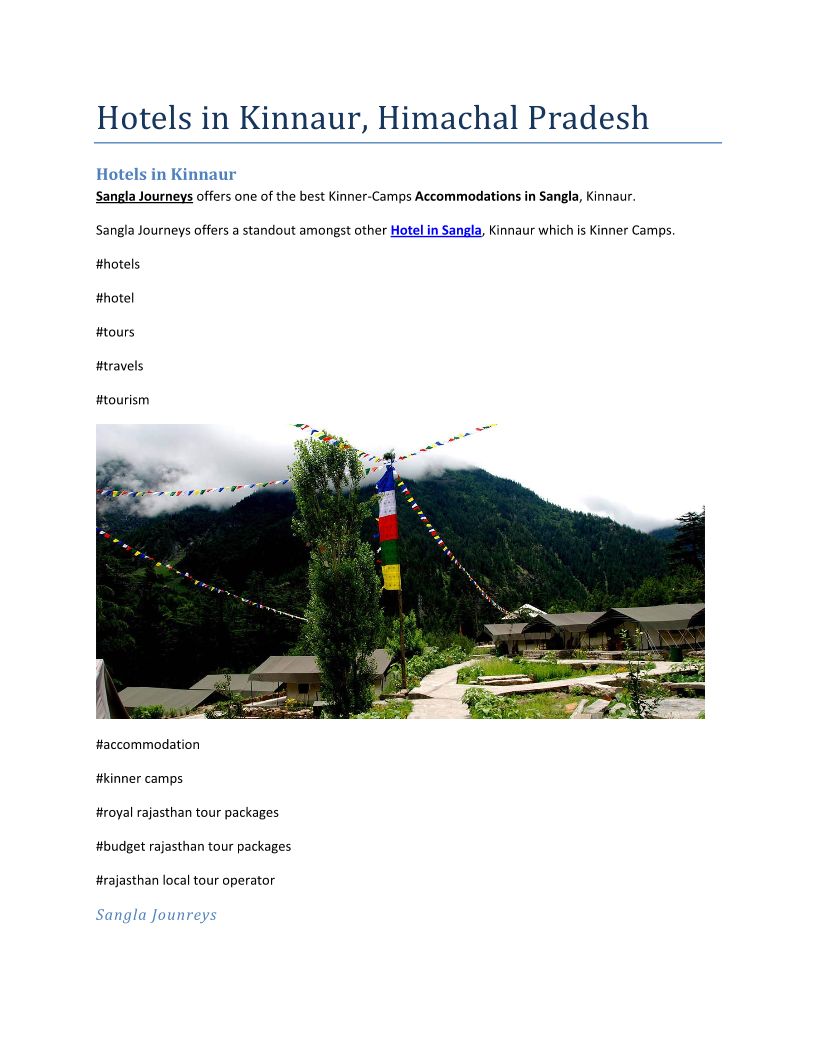 Hotels in Kinnaur, Himachal Pradesh

Hotels in Kinnaur

Sangla Journeys offers one of the best Kinner-Camps Accommodations in Sangla, Kinnaur.

Sangla Journeys offers a standout amongst other Hotel in Sangla, Kinnaur which is Kinner Camps.

#hotels

#hotel

#tours

#travels

#tourism

#accommodation

#kinner camps

#royal rajasthan tour packages

#budget rajasthan tour packages

#rajasthan local tour operator

Sangla Jounreys